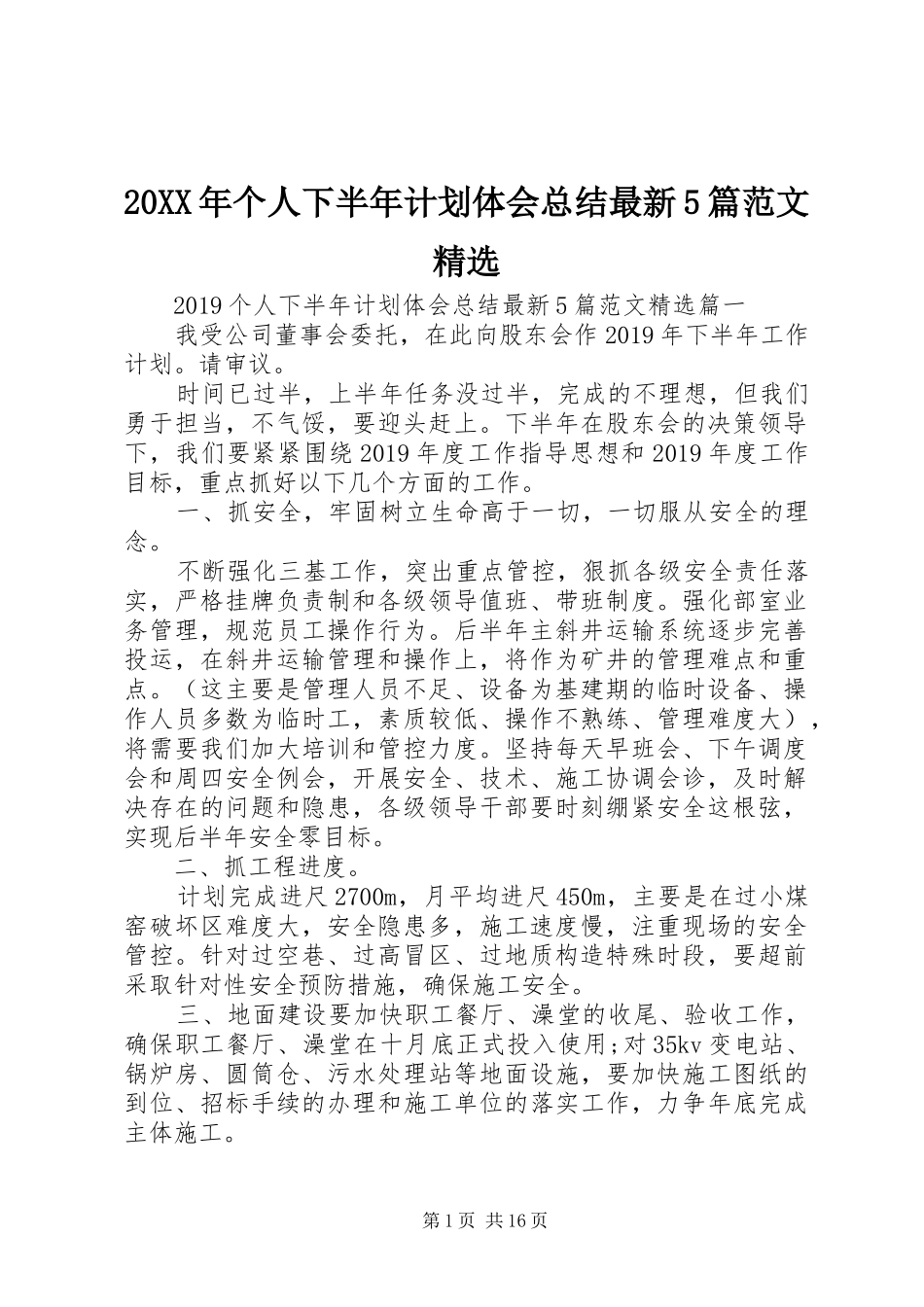 20XX年个人下半年计划体会总结最新5篇范文精选

2019个人下半年计划体会总结最新5篇范文精选篇一

我受公司董事会委托，在此向股东会作2019年下半年工作计划。请审议。

时间已过半，上半年任务没过半，完成的不理想，但我们勇于担当，不气馁，要迎头赶上。下半年在股东会的决策领导下，我们要紧紧围绕2019年度工作指导思想和2019年度工作目标，重点抓好以下几个方面的工作。

一、抓安全，牢固树立生命高于一切，一切服从安全的理念。

不断强化三基工作，突出重点管控，狠抓各级安全责任落实，严格挂牌负责制和各级领导值班、带班制度。强化部室业务管理，规范员工操作行为。后半年主斜井运输系统逐步完善投运，在斜井运输管理和操作上，将作为矿井的管理难点和重点。（这主要是管理人员不足、设备为基建期的临时设备、操作人员多数为临时工，素质较低、操作不熟练、管理难度大），将需要我们加大培训和管控力度。坚持每天早班会、下午调度会和周四安全例会，开展安全、技术、施工协调会诊，及时解决存在的问题和隐患，各级领导干部要时刻绷紧安全这根弦，实现后半年安全零目标。

二、抓工程进度。

计划完成进尺2700m，月平均进尺450m，主要是在过小煤窑破坏区难度大，安全隐患多，施工速度慢，注重现场的安全管控。针对过空巷、过高冒区、过地质构造特殊时段，要超前采取针对性安全预防措施，确保施工安全。

三、地面建设要加快职工餐厅、澡堂的收尾、验收工作，确保职工餐厅、澡堂在十月底正式投入使用;对35kv变电站、锅炉房、圆筒仓、污水处理站等地面设施，要加快施工图纸的到位、招标手续的办理和施工单位的落实工作，力争年底完成主体施工。

第1页 共16页